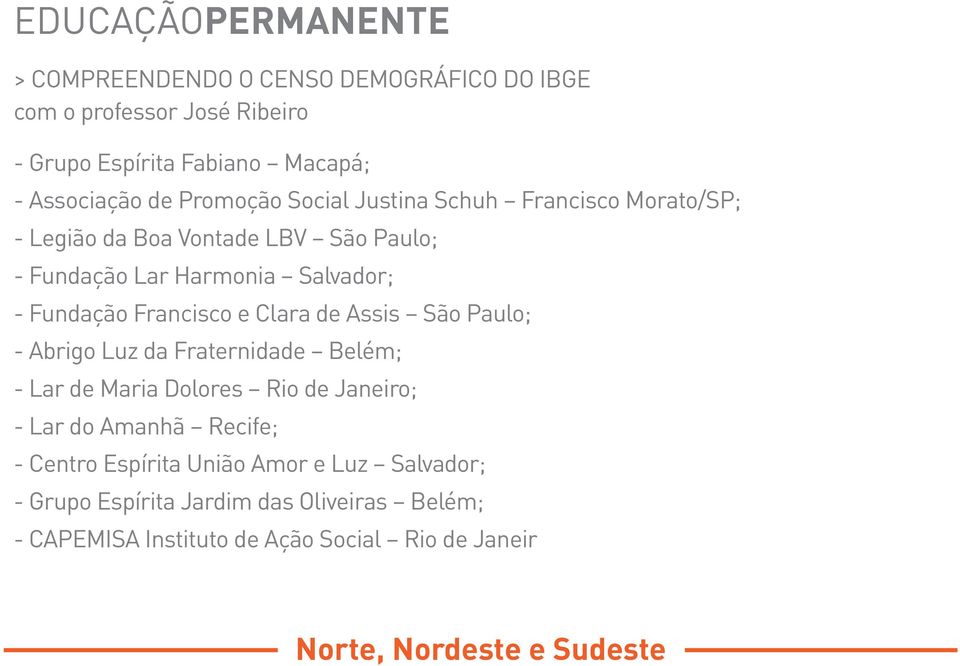 EDUCAÇÃOPERMANENTE

> COMPREENDENDO O CENSO DEMOGRÁFICO DO IBGE
com o professor José Ribeiro

- Grupo Espírita Fabiano – Macapá;
- Associação de Promoção Social Justina Schuh – Francisco Morato/SP;
- Legião da Boa Vontade LBV – São Paulo;
- Fundação Lar Harmonia – Salvador;
- Fundação Francisco e Clara de Assis – São Paulo;
- Abrigo Luz da Fraternidade – Belém;
- Lar de Maria Dolores – Rio de Janeiro;
- Lar do Amanhã – Recife;
- Centro Espírita União Amor e Luz – Salvador;
- Grupo Espírita Jardim das Oliveiras – Belém;
- CAPEMISA Instituto de Ação Social – Rio de Janeir

Norte, Nordeste e Sudeste